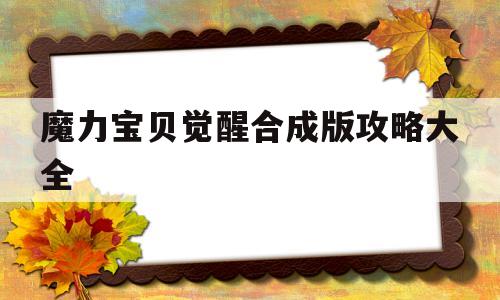 魔力宝贝觉醒合成版攻略大全